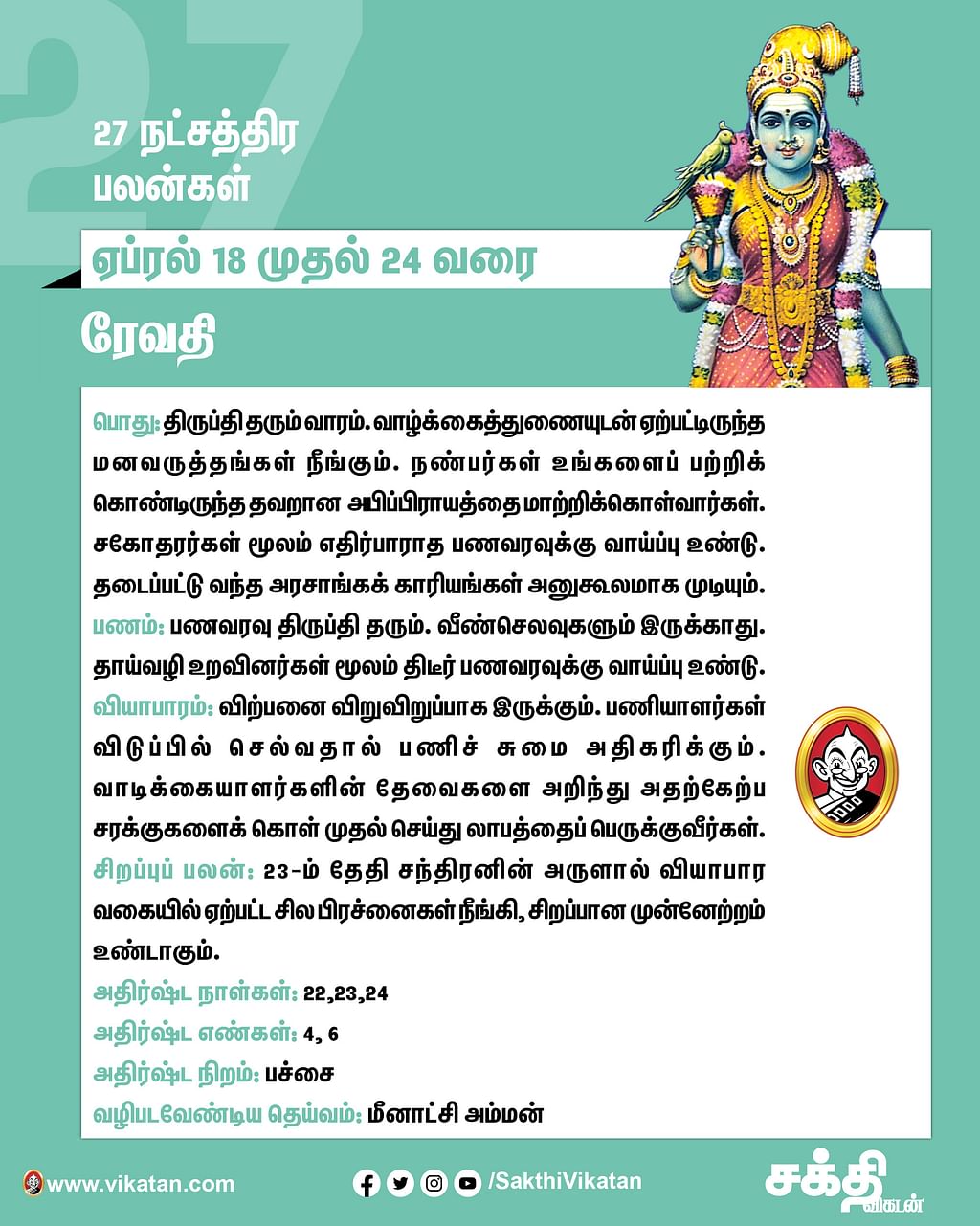 27

27 நட்சத்திர பலன்கள்

ஏப்ரல் 18 முதல் 24 வரை

ரேவதி

பொது: திருப்தி தரும் வாரம். வாழ்க்கைத்துணையுடன் ஏற்பட்டிருந்த மனவருத்தங்கள் நீங்கும். நண்பர்கள் உங்களைப் பற்றிக் கொண்டிருந்த தவறான அபிப்பிராயத்தை மாற்றிக்கொள்வார்கள். சகோதரர்கள் மூலம் எதிர்பாராத பணவரவுக்கு வாய்ப்பு உண்டு. தடைப்பட்டு வந்த அரசாங்கக் காரியங்கள் அனுகூலமாக முடியும்.
பணம்: பணவரவு திருப்தி தரும். வீண்செலவுகளும் இருக்காது. தாய்வழி உறவினர்கள் மூலம் திடீர் பணவரவுக்கு வாய்ப்பு உண்டு.
வியாபாரம்: விற்பனை விறுவிறுப்பாக இருக்கும். பணியாளர்கள் விடுப்பில் செல்வதால் பணிச் சுமை அதிகரிக்கும். வாடிக்கையாளர்களின் தேவைகளை அறிந்து அதற்கேற்ப சரக்குகளைக் கொள் முதல் செய்து லாபத்தைப் பெருக்குவீர்கள்.
சிறப்புப் பலன்: 23-ம் தேதி சந்திரனின் அருளால் வியாபார வகையில் ஏற்பட்ட சில பிரச்னைகள் நீங்கி, சிறப்பான முன்னேற்றம் உண்டாகும்.
அதிர்ஷ்ட நாள்கள்: 22,23,24
அதிர்ஷ்ட எண்கள்: 4, 6
அதிர்ஷ்ட நிறம்: பச்சை
வழிபடவேண்டிய தெய்வம்: மீனாட்சி அம்மன்

www.vikatan.com
/SakthiVikatan
சக்தி விகடன்